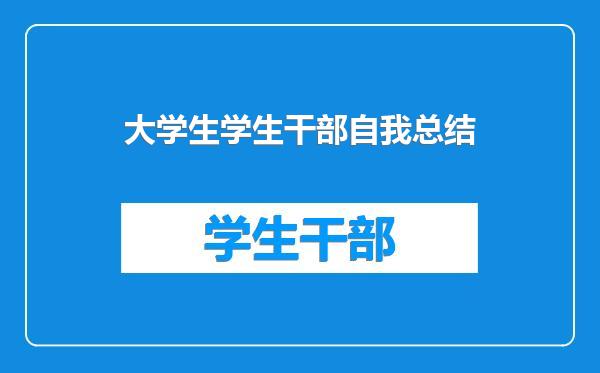 大学生学生干部自我总结

学生干部